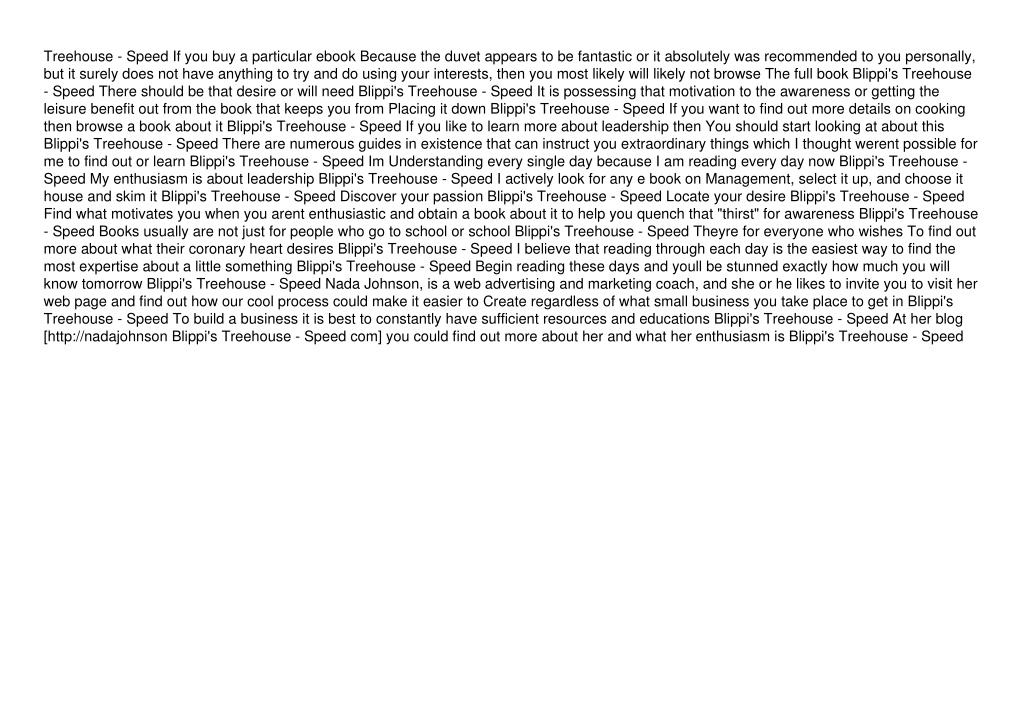 Treehouse - Speed If you buy a particular ebook Because the duvet appears to be fantastic or it absolutely was recommended to you personally, but it surely does not have anything to try and do using your interests, then you most likely will likely not browse The full book Blippi's Treehouse - Speed There should be that desire or will need Blippi's Treehouse - Speed It is possessing that motivation to the awareness or getting the leisure benefit out from the book that keeps you from Placing it down Blippi's Treehouse - Speed If you want to find out more details on cooking then browse a book about it Blippi's Treehouse - Speed If you like to learn more about leadership then You should start looking at about this Blippi's Treehouse - Speed There are numerous guides in existence that can instruct you extraordinary things which I thought werent possible for me to find out or learn Blippi's Treehouse - Speed Im Understanding every single day because I am reading every day now Blippi's Treehouse - Speed My enthusiasm is about leadership Blippi's Treehouse - Speed I actively look for any e book on Management, select it up, and choose it house and skim it Blippi's Treehouse - Speed Discover your passion Blippi's Treehouse - Speed Locate your desire Blippi's Treehouse - Speed Find what motivates you when you arent enthusiastic and obtain a book about it to help you quench that "thirst" for awareness Blippi's Treehouse - Speed Books usually are not just for people who go to school or school Blippi's Treehouse - Speed Theyre for everyone who wishes To find out more about what their coronary heart desires Blippi's Treehouse - Speed I believe that reading through each day is the easiest way to find the most expertise about a little something Blippi's Treehouse - Speed Begin reading these days and youll be stunned exactly how much you will know tomorrow Blippi's Treehouse - Speed Nada Johnson, is a web advertising and marketing coach, and she or he likes to invite you to visit her web page and find out how our cool process could make it easier to Create regardless of what small business you take place to get in Blippi's Treehouse - Speed To build a business it is best to constantly have sufficient resources and educations Blippi's Treehouse - Speed At her blog [http://nadajohnson Blippi's Treehouse - Speed com] you could find out more about her and what her enthusiasm is Blippi's Treehouse - Speed